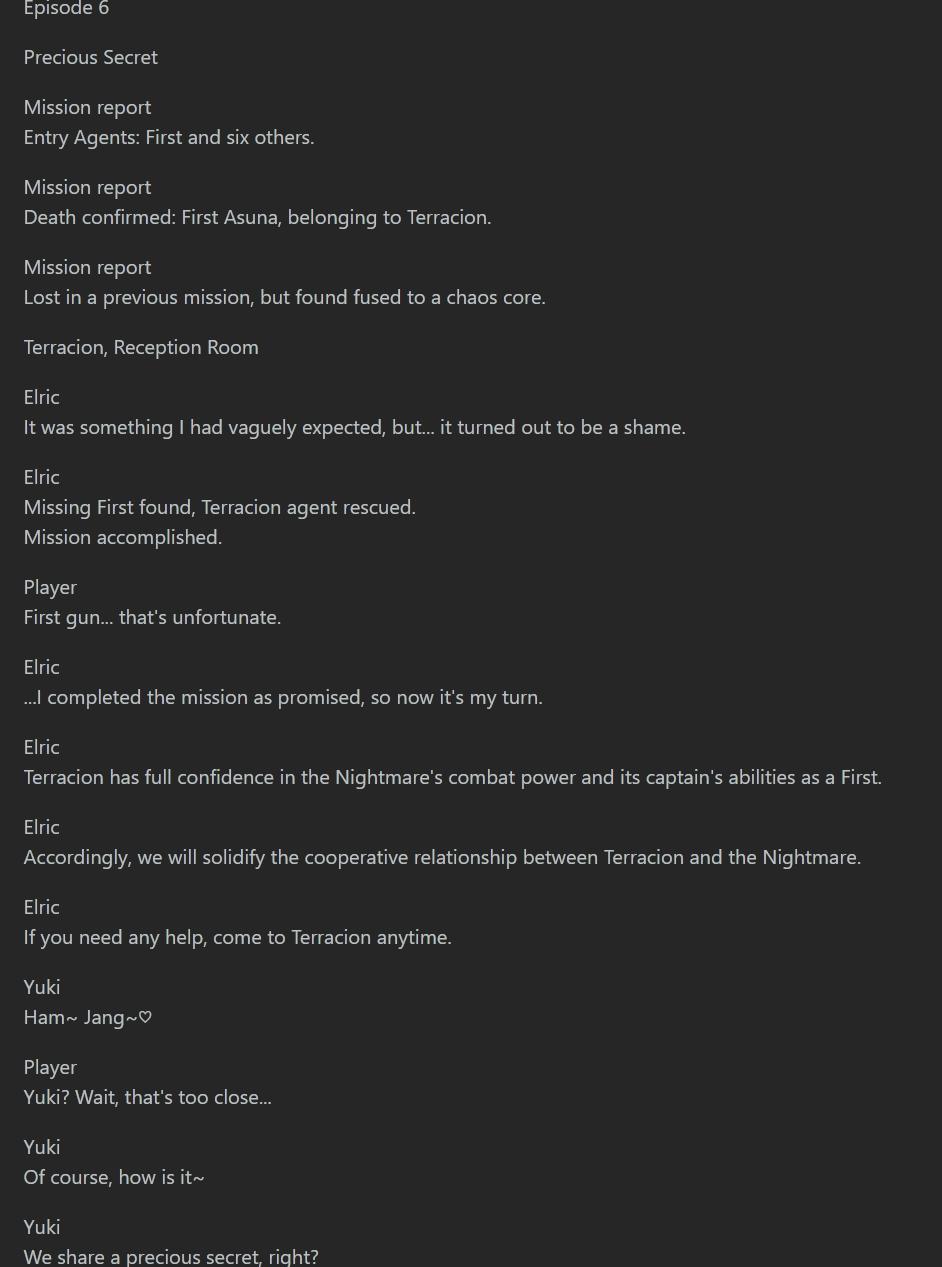 Episode 6

Precious Secret

Mission report
Entry Agents: First and six others.

Mission report
Death confirmed: First Asuna, belonging to Terracion.

Mission report
Lost in a previous mission, but found fused to a chaos core.

Terracion, Reception Room

Elric
It was something I had vaguely expected, but... it turned out to be a shame.

Elric
Missing First found, Terracion agent rescued.
Mission accomplished.

Player
First gun... that's unfortunate.

Elric
...I completed the mission as promised, so now it's my turn.

Elric
Terracion has full confidence in the Nightmare's combat power and its captain's abilities as a First.

Elric
Accordingly, we will solidify the cooperative relationship between Terracion and the Nightmare.

Elric
If you need any help, come to Terracion anytime.

Yuki
Ham~ Jang~♡

Player
Yuki? Wait, that's too close...

Yuki
Of course, how is it~

Yuki
We share a precious secret, right?